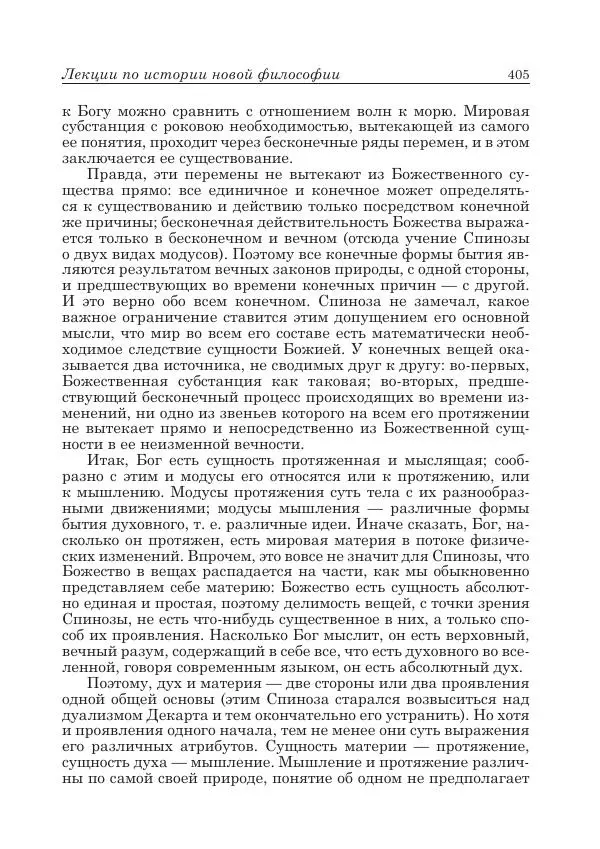 Лекции по истории новой философии 405

к Богу можно сравнить с отношением волн к морю. Мировая субстанция с роковою необходимостью, вытекающей из самого ее понятия, проходит через бесконечные ряды перемен, и в этом заключается ее существование.

Правда, эти перемены не вытекают из Божественного существа прямо: все единичное и конечное может определяться к существованию и действию только посредством конечной же причины; бесконечная действительность Божества выражается только в бесконечном и вечном (отсюда учение Спинозы о двух видах модусов). Поэтому все конечные формы бытия являются результатом вечных законов природы, с одной стороны, и предшествующих во времени конечных причин — с другой. И это верно обо всем конечном. Спиноза не замечал, какое важное ограничение ставится этим допущением его основной мысли, что мир во всем его составе есть математически необходимое следствие сущности Божией. У конечных вещей оказывается два источника, не сводимых друг к другу: во-первых, Божественная субстанция как таковая; во-вторых, предшествующий бесконечный процесс происходящих во времени изменений, ни одно из звеньев которого на всем его протяжении не вытекает прямо и непосредственно из Божественной сущности в ее неизменной вечности.

Итак, Бог есть сущность протяженная и мыслящая; сообразно с этим и модусы его относятся или к протяжению, или к мышлению. Модусы протяжения суть тела с их разнообразными движениями; модусы мышления — различные формы бытия духовного, т. е. различные идеи. Иначе сказать, Бог, насколько он протяжен, есть мировая материя в потоке физических изменений. Впрочем, это вовсе не значит для Спинозы, что Божество в вещах распадается на части, как мы обыкновенно представляем себе материю: Божество есть сущность абсолютно единая и простая, поэтому делимость вещей, с точки зрения Спинозы, не есть что-нибудь существенное в них, а только способ их проявления. Насколько Бог мыслит, он есть верховный, вечный разум, содержащий в себе все, что есть духовного во вселенной, говоря современным языком, он есть абсолютный дух.

Поэтому, дух и материя — две стороны или два проявления одной общей основы (этим Спиноза старался возвыситься над дуализмом Декарта и тем окончательно его устранить). Но хотя и проявления одного начала, тем не менее они суть выражения его различных атрибутов. Сущность материи — протяжение, сущность духа — мышление. Мышление и протяжение различны по самой своей природе, понятие об одном не предполагает